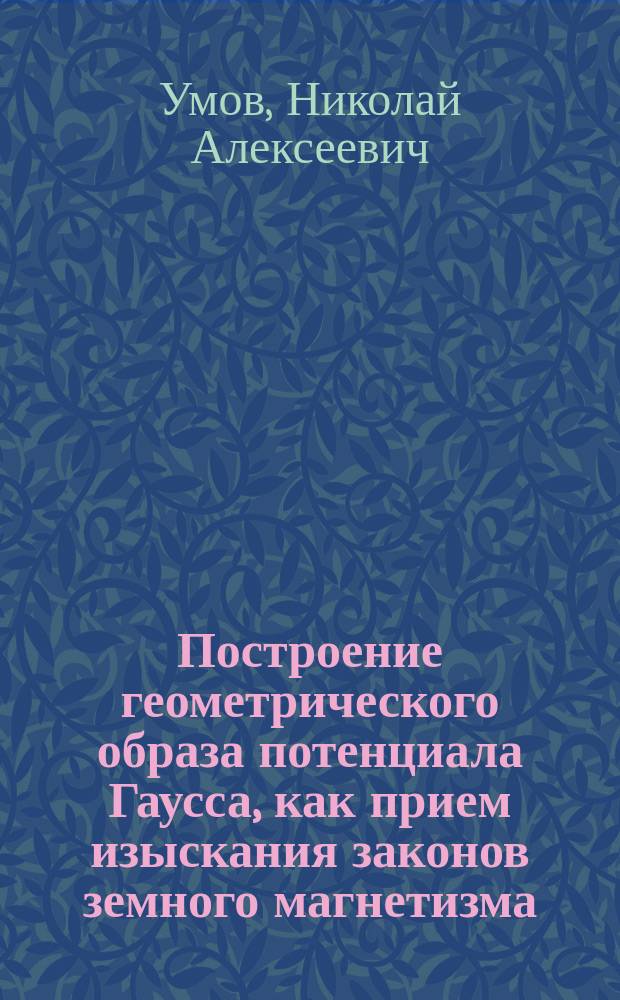 Умов, Николай Алексеевич

Построение геометрического образа потенциала Гаусса, как прием изыскания законов земного магнетизма